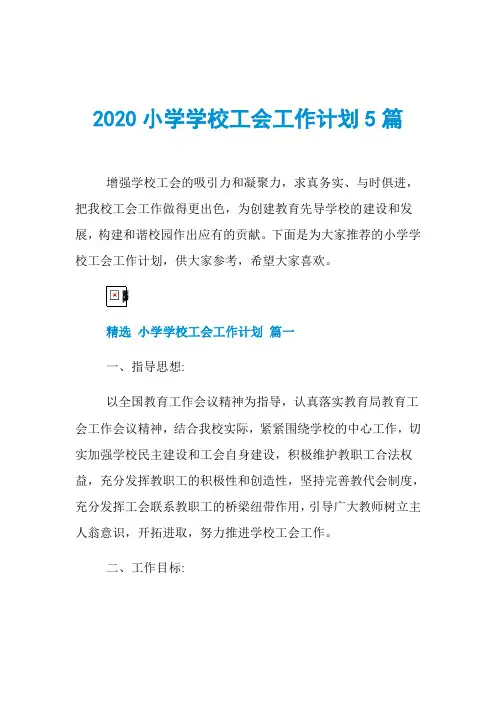 2020 小学学校工会工作计划 5 篇

增强学校工会的吸引力和凝聚力，求真务实、与时俱进，把我校工会工作做得更出色，为创建教育先导学校的建设和发展，构建和谐校园作出应有的贡献。下面是为大家推荐的小学学校工会工作计划，供大家参考，希望大家喜欢。

精选 小学学校工会工作计划 篇一

一、指导思想:

以全国教育工作会议精神为指导，认真落实教育局教育工会工作会议精神，结合我校实际，紧紧围绕学校的中心工作，切实加强学校民主建设和工会自身建设，积极维护教职工合法权益，充分发挥教职工的积极性和创造性，坚持完善教代会制度，充分发挥工会联系教职工的桥梁纽带作用，引导广大教师树立主人翁意识，开拓进取，努力推进学校工会工作。

二、工作目标: